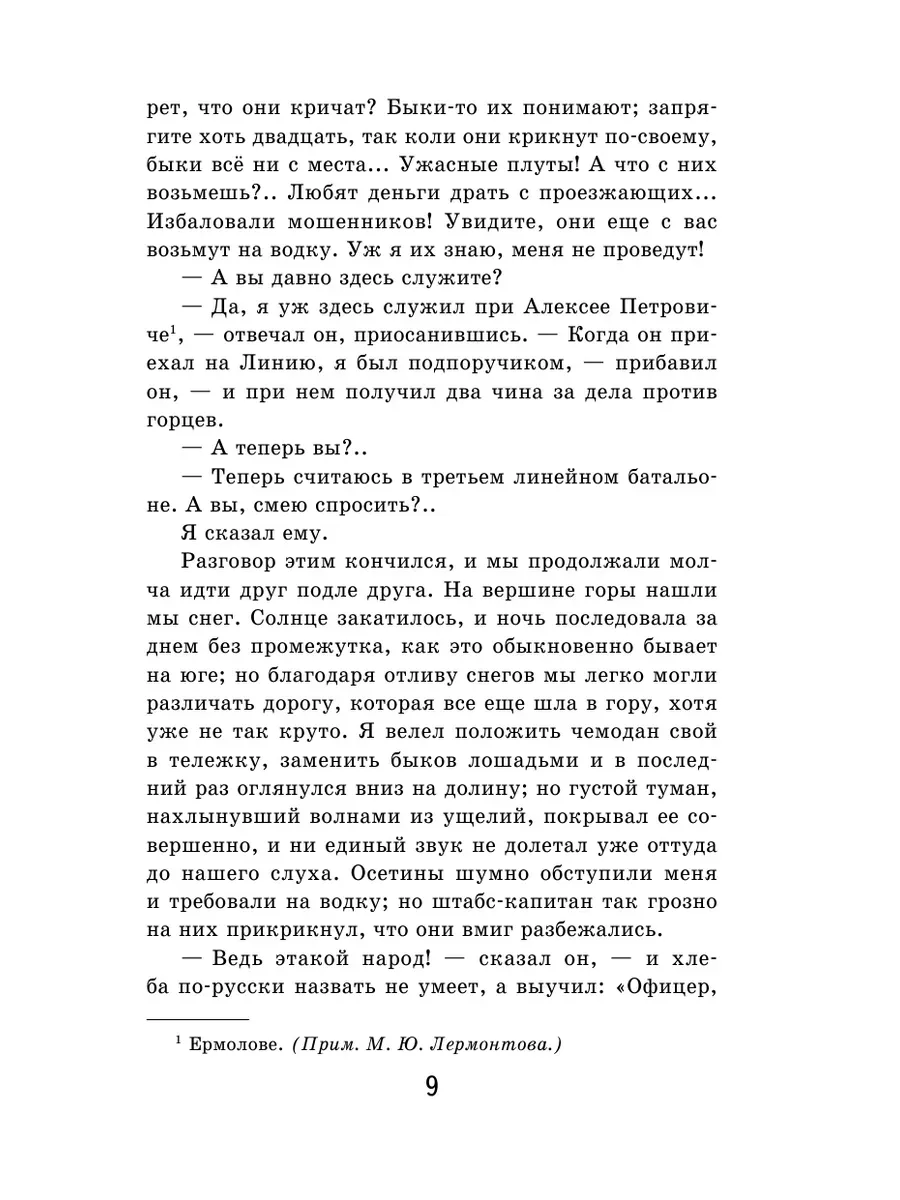 рет, что они кричат? Быки-то их понимают; запрягите хоть двадцать, так коли они крикнут по-своему, быки всё ни с места... Ужасные плуты! А что с них возьмешь?.. Любят деньги драть с проезжающих... Избаловали мошенников! Увидите, они еще с вас возьмут на водку. Уж я их знаю, меня не проведут!

— А вы давно здесь служите?

— Да, я уж здесь служил при Алексее Петровиче$^1$, — отвечал он, приосанившись. — Когда он приехал на Линию, я был подпоручиком, — прибавил он, — и при нем получил два чина за дела против горцев.

— А теперь вы?..

— Теперь считаюсь в третьем линейном батальоне. А вы, смею спросить?..

Я сказал ему.

Разговор этим кончился, и мы продолжали молча идти друг подле друга. На вершине горы нашли мы снег. Солнце закатилось, и ночь последовала за днем без промежутка, как это обыкновенно бывает на юге; но благодаря отливу снегов мы легко могли различать дорогу, которая все еще шла в гору, хотя уже не так круто. Я велел положить чемодан свой в тележку, заменить быков лошадьми и в последний раз оглянулся вниз на долину; но густой туман, нахлынувший волнами из ущелий, покрывал ее совершенно, и ни единый звук не долетал уже оттуда до нашего слуха. Осетины шумно обступили меня и требовали на водку; но штабс-капитан так грозно на них прикрикнул, что они вмиг разбежались.

— Ведь этакой народ! — сказал он, — и хлеба по-русски назвать не умеет, а выучил: «Офицер,

$^1$ Ермолове. (Прим. М. Ю. Лермонтова.)

9